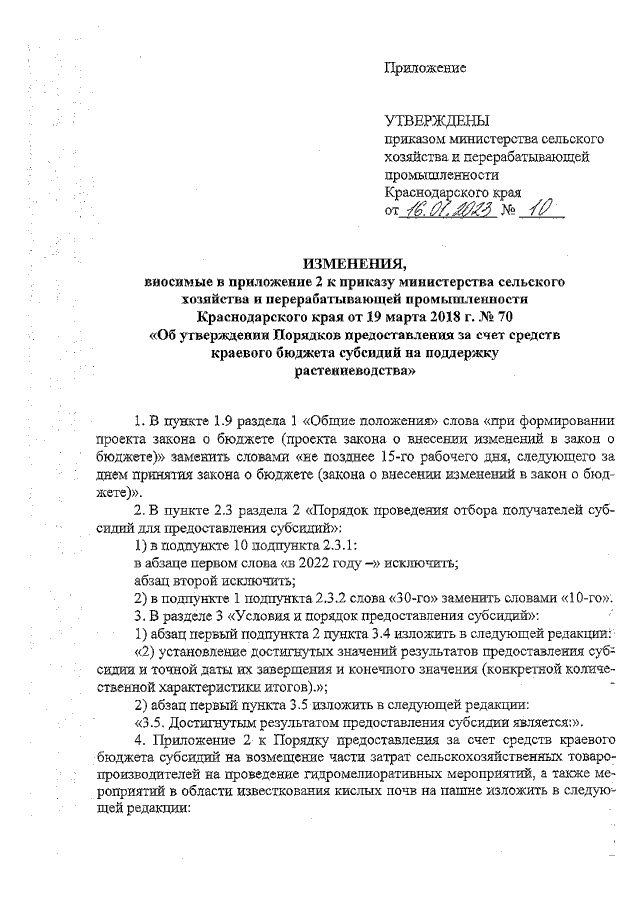 Приложение

УТВЕРЖДЕНЫ
приказом министерства сельского хозяйства и перерабатывающей промышленности Краснодарского края
от 16.01.2023 № 10

ИЗМЕНЕНИЯ,
вносимые в приложение 2 к приказу министерства сельского хозяйства и перерабатывающей промышленности Краснодарского края от 19 марта 2018 г. № 70
«Об утверждении Порядков предоставления за счет средств краевого бюджета субсидий на поддержку растениеводства»

1. В пункте 1.9 раздела 1 «Общие положения» слова «при формировании проекта закона о бюджете (проекта закона о внесении изменений в закон о бюджете)» заменить словами «не позднее 15-го рабочего дня, следующего за днем принятия закона о бюджете (закона о внесении изменений в закон о бюджете)».

2. В пункте 2.3 раздела 2 «Порядок проведения отбора получателей субсидий для предоставления субсидий»:

1) в подпункте 10 подпункта 2.3.1:

в абзаце первом слова «в 2022 году –» исключить;

абзац второй исключить;

2) в подпункте 1 подпункта 2.3.2 слова «30-го» заменить словами «10-го».

3. В разделе 3 «Условия и порядок предоставления субсидий»:

1) абзац первый подпункта 2 пункта 3.4 изложить в следующей редакции:

«2) установление достигнутых значений результатов предоставления субсидии и точной даты их завершения и конечного значения (конкретной количественной характеристики итогов).»;

2) абзац первый пункта 3.5 изложить в следующей редакции:

«3.5. Достигнутым результатом предоставления субсидии является:».

4. Приложение 2 к Порядку предоставления за счет средств краевого бюджета субсидий на возмещение части затрат сельскохозяйственных товаропроизводителей на проведение гидромелиоративных мероприятий, а также мероприятий в области известкования кислых почв на пашне изложить в следующей редакции: